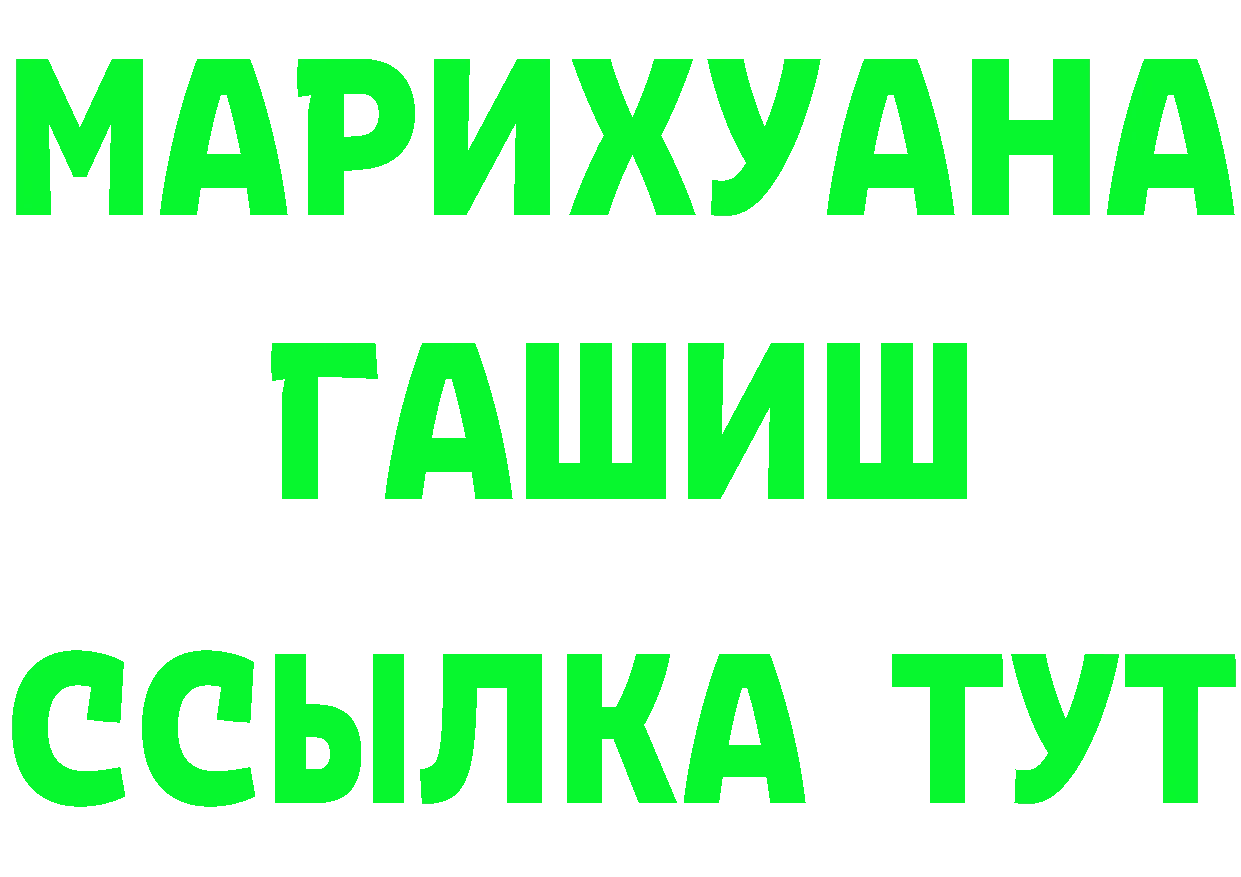 МАРИХУАНА
ГАШИШ
ССЫЛКА ТУТ